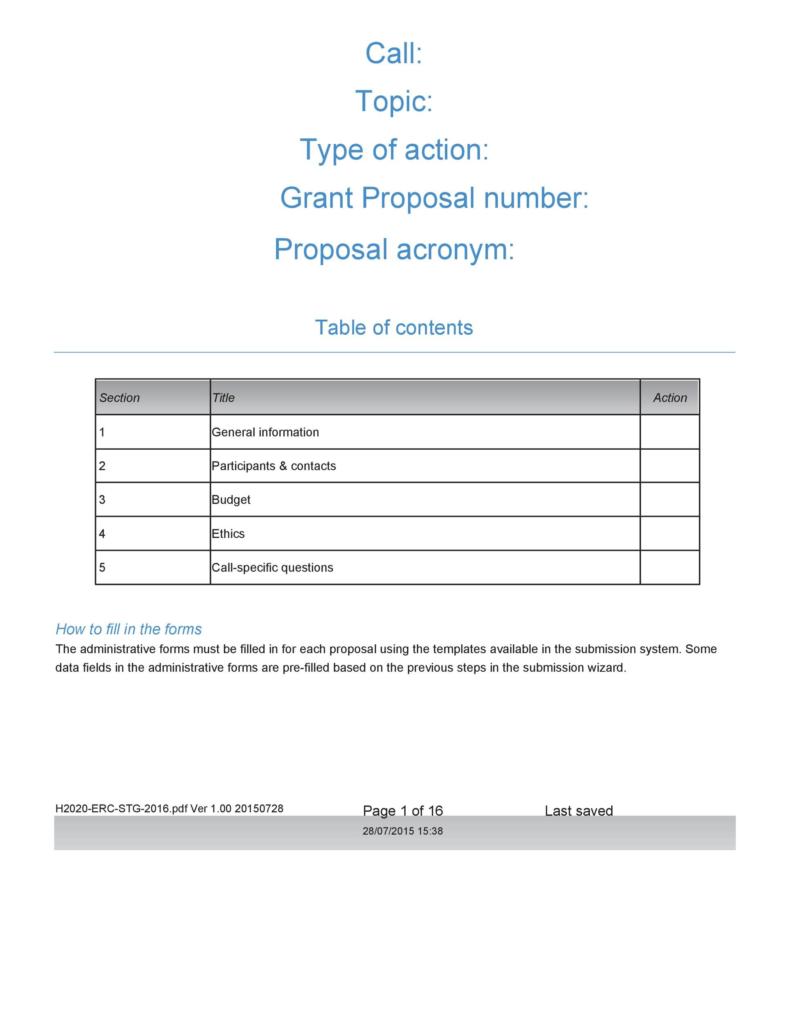 Call:

Topic:

Type of action:

Grant Proposal number:

Proposal acronym:

Table of contents

| Section | Title | Action |
|---|---|---|
| 1 | General information | |
| 2 | Participants & contacts | |
| 3 | Budget | |
| 4 | Ethics | |
| 5 | Call-specific questions | |

How to fill in the forms

The administrative forms must be filled in for each proposal using the templates available in the submission system. Some data fields in the administrative forms are pre-filled based on the previous steps in the submission wizard.

H2020-ERC-STG-2016.pdf Ver 1.00 20150728

Page 1 of 16

Last saved

28/07/2015 15:38